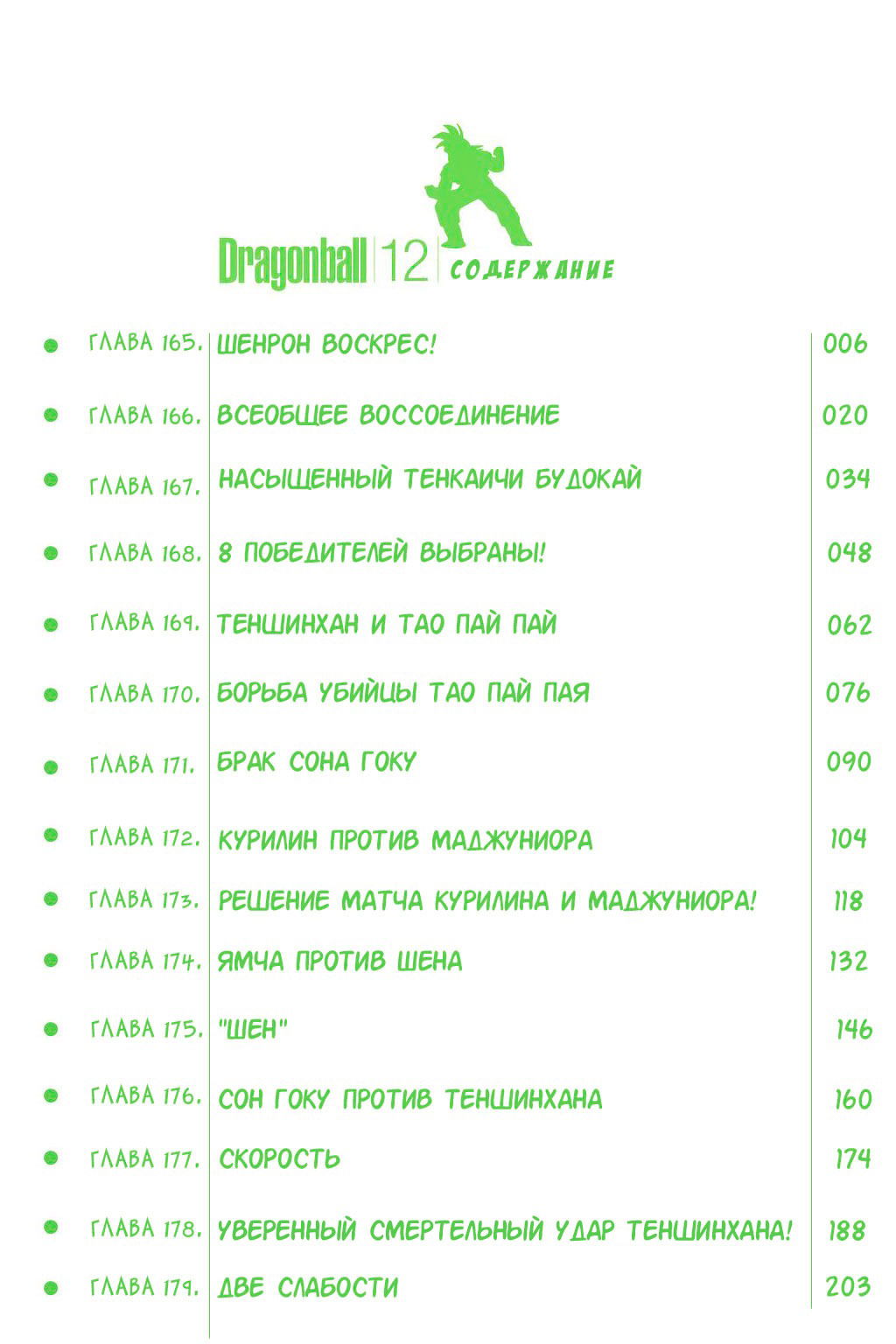 Dragonball 12 СОДЕРЖАНИЕ

| | | |
|---|---|---|
| ГЛАВА 165. | ШЕНРОН ВОСКРЕС! | 006 |
| ГЛАВА 166. | ВСЕОБЩЕЕ ВОССОЕДИНЕНИЕ | 020 |
| ГЛАВА 167. | НАСЫЩЕННЫЙ ТЕНКАИЧИ БУДОКАЙ | 034 |
| ГЛАВА 168. | 8 ПОБЕДИТЕЛЕЙ ВЫБРАНЫ! | 048 |
| ГЛАВА 169. | ТЕНШИНХАН И ТАО ПАЙ ПАЙ | 062 |
| ГЛАВА 170. | БОРЬБА УБИЙЦЫ ТАО ПАЙ ПАЯ | 076 |
| ГЛАВА 171. | БРАК СОНА ГОКУ | 090 |
| ГЛАВА 172. | КУРИЛИН ПРОТИВ МАДЖУНИОРА | 104 |
| ГЛАВА 173. | РЕШЕНИЕ МАТЧА КУРИЛИНА И МАДЖУНИОРА! | 118 |
| ГЛАВА 174. | ЯМЧА ПРОТИВ ШЕНА | 132 |
| ГЛАВА 175. | "ШЕН" | 146 |
| ГЛАВА 176. | СОН ГОКУ ПРОТИВ ТЕНШИНХАНА | 160 |
| ГЛАВА 177. | СКОРОСТЬ | 174 |
| ГЛАВА 178. | УВЕРЕННЫЙ СМЕРТЕЛЬНЫЙ УДАР ТЕНШИНХАНА! | 188 |
| ГЛАВА 179. | ДВЕ СЛАБОСТИ | 203 |